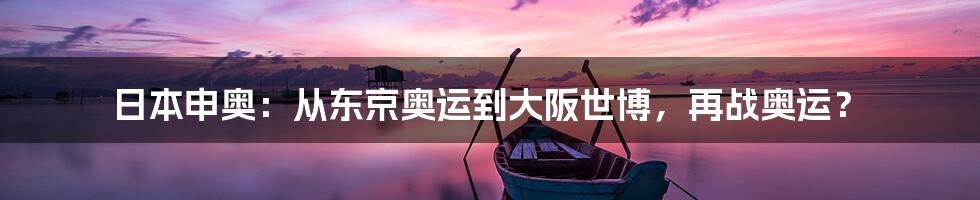 日本申奥：从东京奥运到大阪世博，再战奥运？